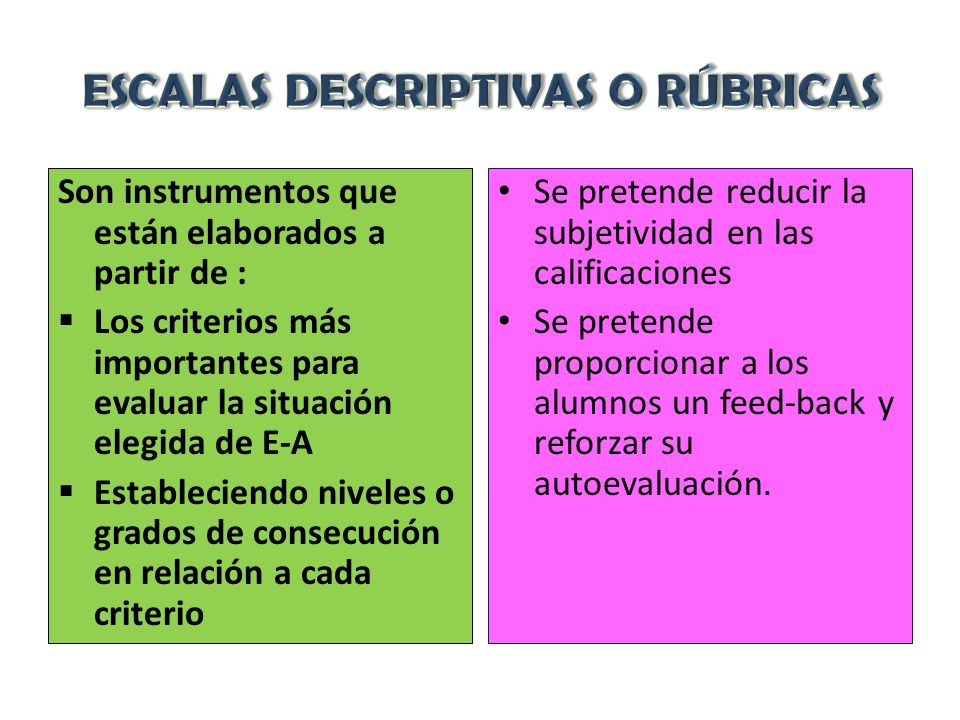 ESCALAS DESCRIPTIVAS O RÚBRICAS

Son instrumentos que están elaborados a partir de :

▪ Los criterios más importantes para evaluar la situación elegida de E-A

▪ Estableciendo niveles o grados de consecución en relación a cada criterio

• Se pretende reducir la subjetividad en las calificaciones

• Se pretende proporcionar a los alumnos un feed-back y reforzar su autoevaluación.